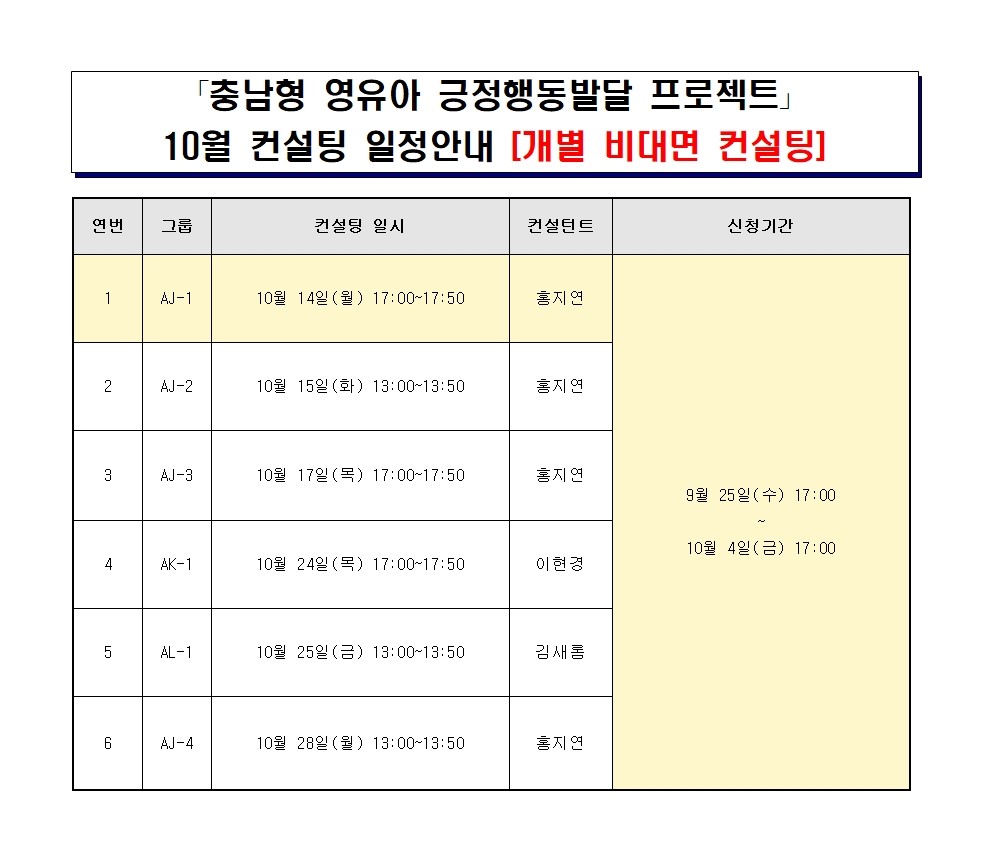 「충남형 영유아 긍정행동발달 프로젝트」
10월 컨설팅 일정안내 [개별 비대면 컨설팅]

| 연번 | 그룹 | 컨설팅 일시 | 컨설턴트 | 신청기간 |
|---|---|---|---|---|
| 1 | AJ-1 | 10월 14일(월) 17:00~17:50 | 홍지연 | 9월 25일(수) 17:00 ~ 10월 4일(금) 17:00 |
| 2 | AJ-2 | 10월 15일(화) 13:00~13:50 | 홍지연 | |
| 3 | AJ-3 | 10월 17일(목) 17:00~17:50 | 홍지연 | |
| 4 | AK-1 | 10월 24일(목) 17:00~17:50 | 이현경 | |
| 5 | AL-1 | 10월 25일(금) 13:00~13:50 | 김새롬 | |
| 6 | AJ-4 | 10월 28일(월) 13:00~13:50 | 홍지연 | |